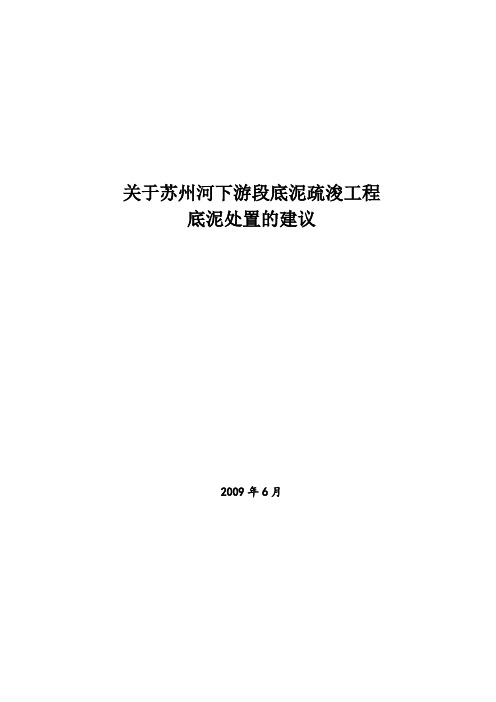 关于苏州河下游段底泥疏浚工程
底泥处置的建议

2009 年 6 月